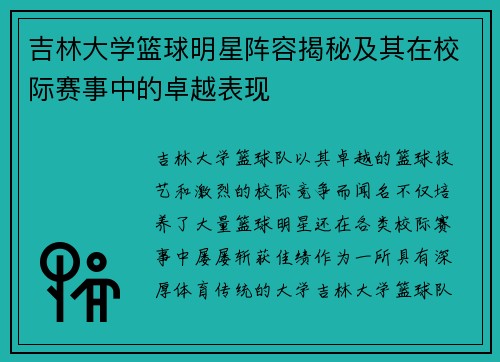 吉林大学篮球明星阵容揭秘及其在校际赛事中的卓越表现

吉林大学篮球队以其卓越的篮球技艺和激烈的校际竞争而闻名不仅培养了大量篮球明星还在各类校际赛事中屡屡斩获佳绩作为一所具有深厚体育传统的大学吉林大学篮球队